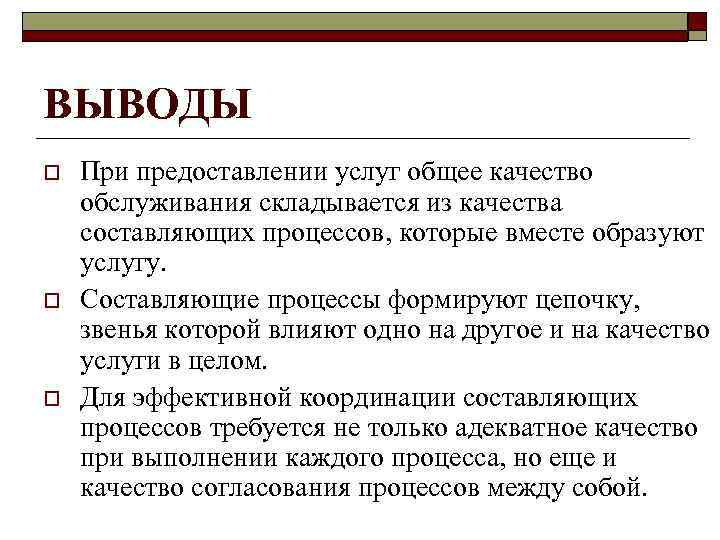 ВЫВОДЫ

При предоставлении услуг общее качество обслуживания складывается из качества составляющих процессов, которые вместе образуют услугу.

Составляющие процессы формируют цепочку, звенья которой влияют одно на другое и на качество услуги в целом.

Для эффективной координации составляющих процессов требуется не только адекватное качество при выполнении каждого процесса, но еще и качество согласования процессов между собой.